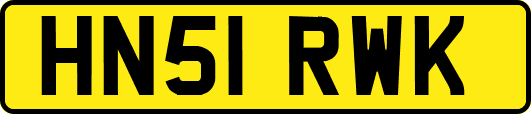 HN51 RWK